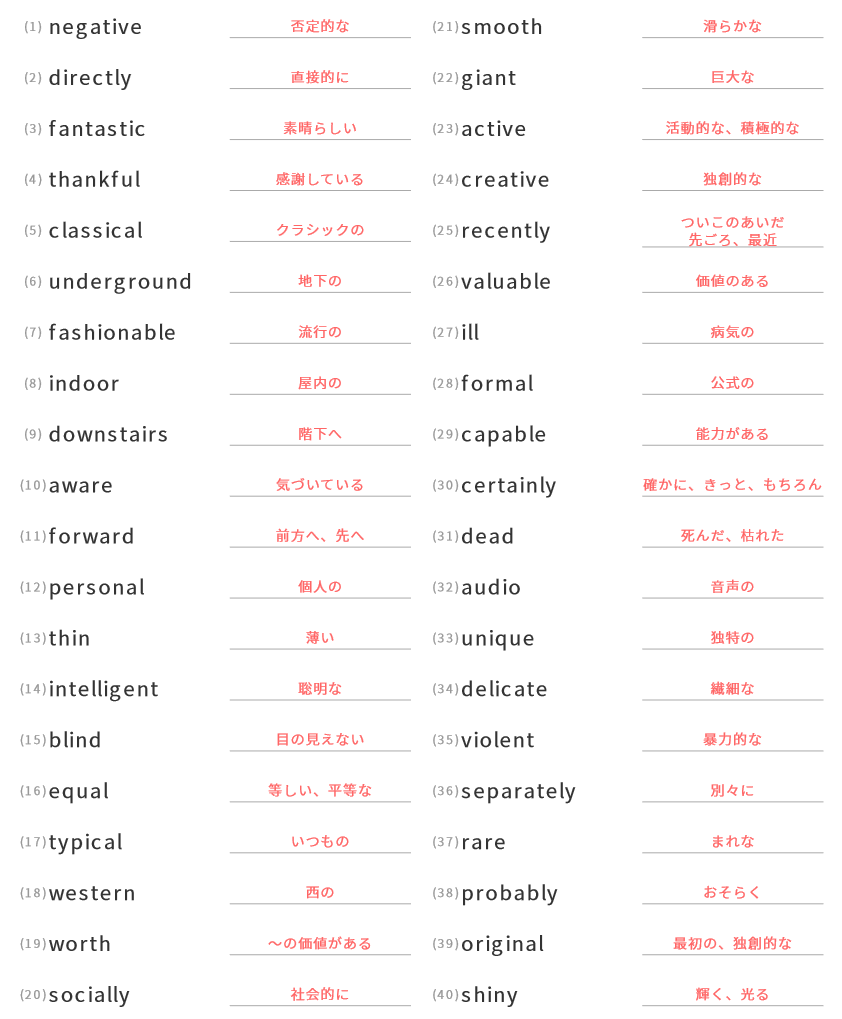 (1) negative 否定的な

(2) directly 直接的に

(3) fantastic 素晴らしい

(4) thankful 感謝している

(5) classical クラシックの

(6) underground 地下の

(7) fashionable 流行の

(8) indoor 屋内の

(9) downstairs 階下へ

(10) aware 気づいている

(11) forward 前方へ、先へ

(12) personal 個人の

(13) thin 薄い

(14) intelligent 聡明な

(15) blind 目の見えない

(16) equal 等しい、平等な

(17) typical いつもの

(18) western 西の

(19) worth ～の価値がある

(20) socially 社会的に

(21) smooth 滑らかな

(22) giant 巨大な

(23) active 活動的な、積極的な

(24) creative 独創的な

(25) recently ついこのあいだ
先ごろ、最近

(26) valuable 価値のある

(27) ill 病気の

(28) formal 公式の

(29) capable 能力がある

(30) certainly 確かに、きっと、もちろん

(31) dead 死んだ、枯れた

(32) audio 音声の

(33) unique 独特の

(34) delicate 繊細な

(35) violent 暴力的な

(36) separately 別々に

(37) rare まれな

(38) probably おそらく

(39) original 最初の、独創的な

(40) shiny 輝く、光る